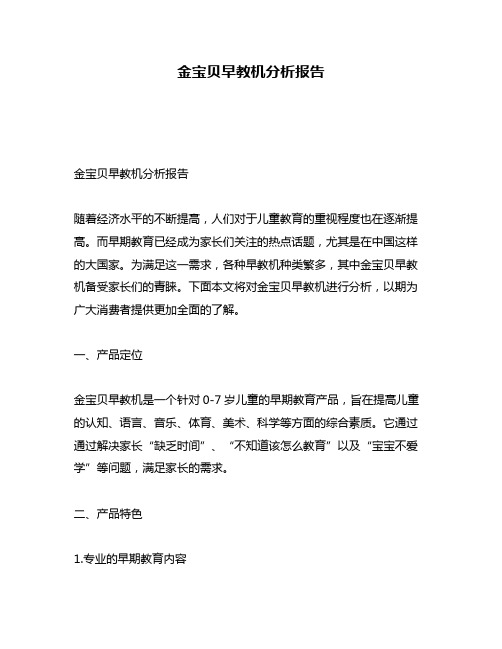 金宝贝早教机分析报告

金宝贝早教机分析报告

随着经济水平的不断提高，人们对于儿童教育的重视程度也在逐渐提高。而早期教育已经成为家长们关注的热点话题，尤其是在中国这样的大国家。为满足这一需求，各种早教机种类繁多，其中金宝贝早教机备受家长们的青睐。下面本文将对金宝贝早教机进行分析，以期为广大消费者提供更加全面的了解。

一、产品定位

金宝贝早教机是一个针对 0-7 岁儿童的早期教育产品，旨在提高儿童的认知、语言、音乐、体育、美术、科学等方面的综合素质。它通过通过解决家长“缺乏时间”、“不知道该怎么教育”以及“宝宝不爱学”等问题，满足家长的需求。

二、产品特色

1.专业的早期教育内容